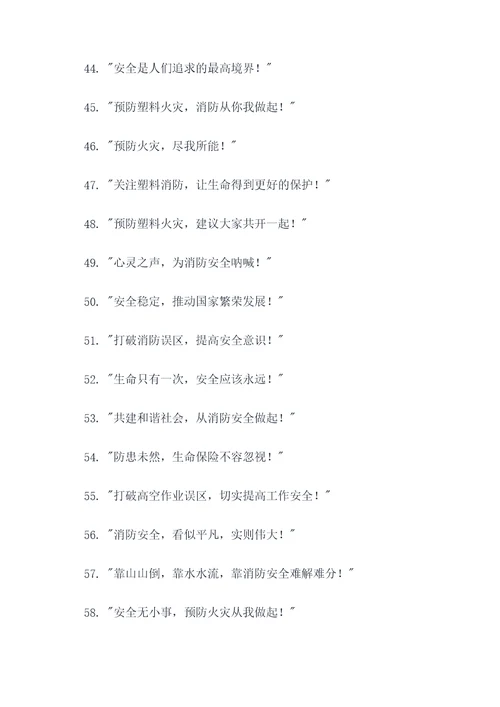 44. "安全是人们追求的最高境界！"

45. "预防塑料火灾，消防从你我做起！"

46. "预防火灾，尽我所能！"

47. "关注塑料消防，让生命得到更好的保护！"

48. "预防塑料火灾，建议大家共开一起！"

49. "心灵之声，为消防安全呐喊！"

50. "安全稳定，推动国家繁荣发展！"

51. "打破消防误区，提高安全意识！"

52. "生命只有一次，安全应该永远！"

53. "共建和谐社会，从消防安全做起！"

54. "防患未然，生命保险不容忽视！"

55. "打破高空作业误区，切实提高工作安全！"

56. "消防安全，看似平凡，实则伟大！"

57. "靠山山倒，靠水水流，靠消防安全难解难分！"

58. "安全无小事，预防火灾从我做起！"